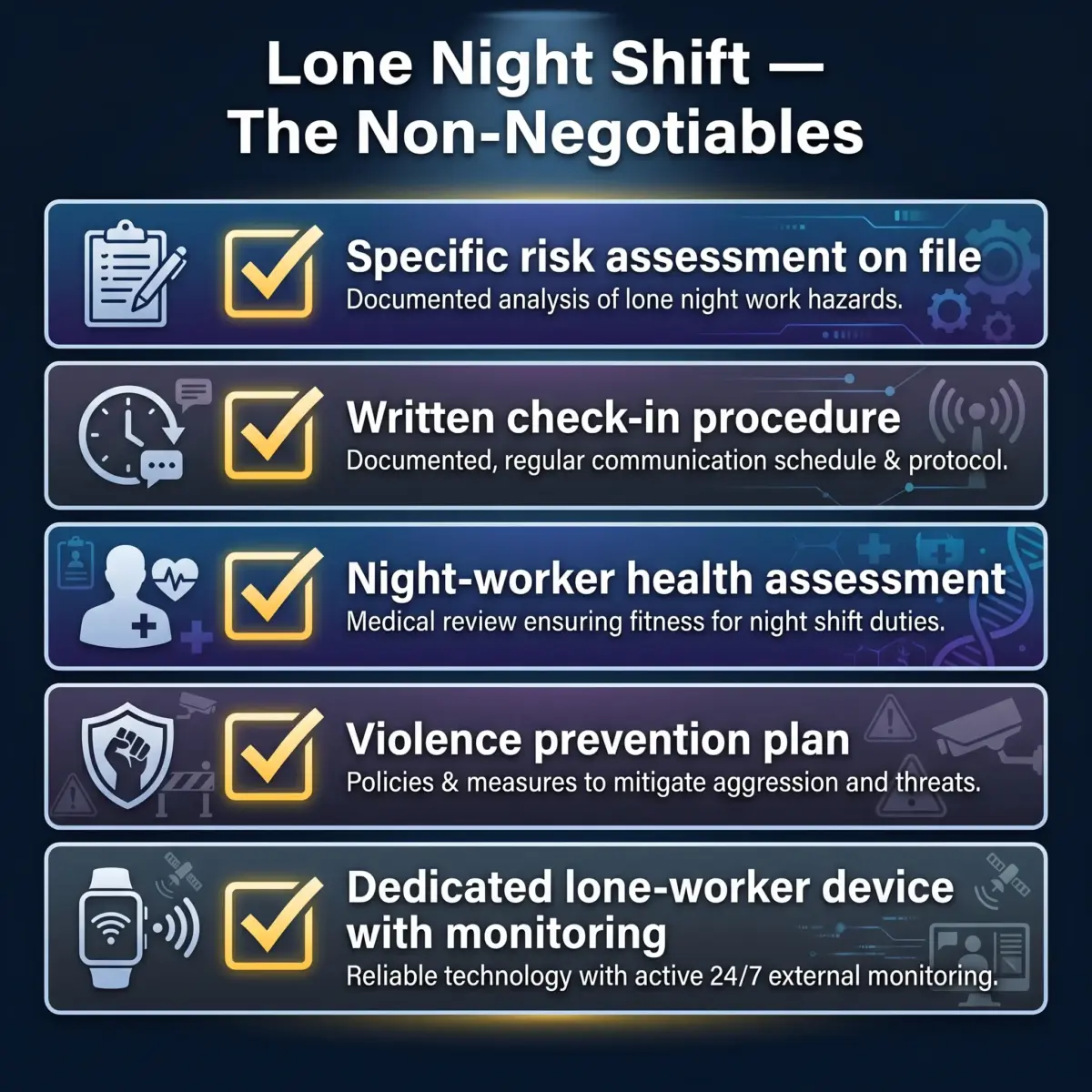 Lone Night Shift — The Non-Negotiables

Specific risk assessment on file
Documented analysis of lone night work hazards.

Written check-in procedure
Documented, regular communication schedule & protocol.

Night-worker health assessment
Medical review ensuring fitness for night shift duties.

Violence prevention plan
Policies & measures to mitigate aggression and threats.

Dedicated lone-worker device with monitoring
Reliable technology with active 24/7 external monitoring.